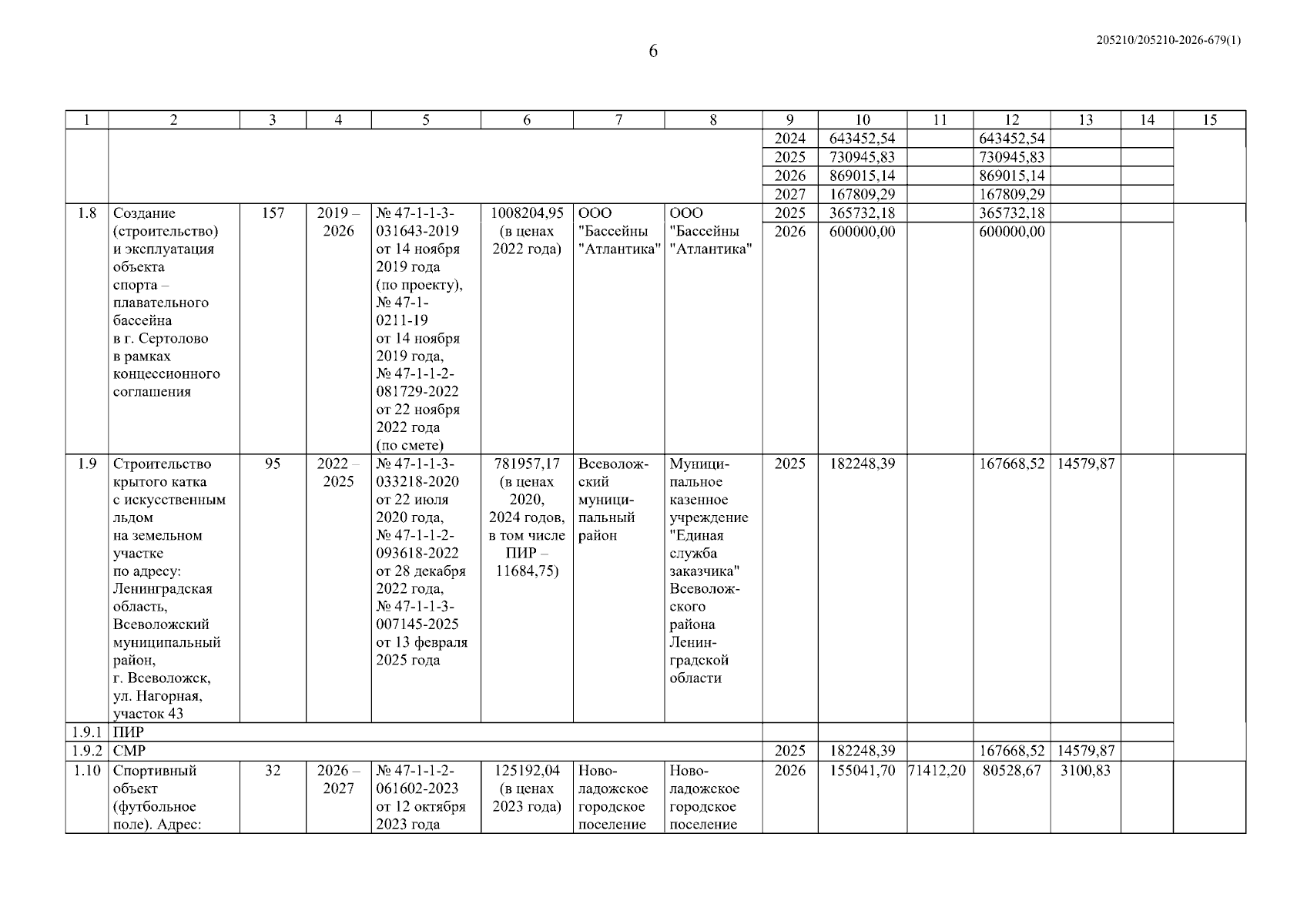 205210/205210-2026-679(1)

6

| 1 | 2 | 3 | 4 | 5 | 6 | 7 | 8 | 9 | 10 | 11 | 12 | 13 | 14 | 15 |
|---|---|---|---|---|---|---|---|---|---|---|---|---|---|---|
| | | | | | | | | 2024 | 643452,54 | | 643452,54 | | | |
| | | | | | | | | 2025 | 730945,83 | | 730945,83 | | | |
| | | | | | | | | 2026 | 869015,14 | | 869015,14 | | | |
| | | | | | | | | 2027 | 167809,29 | | 167809,29 | | | |
| 1.8 | Создание (строительство) и эксплуатация объекта спорта – плавательного бассейна в г. Сертолово в рамках концессионного соглашения | 157 | 2019 – 2026 | № 47-1-1-3-031643-2019 от 14 ноября 2019 года (по проекту), № 47-1-0211-19 от 14 ноября 2019 года, № 47-1-1-2-081729-2022 от 22 ноября 2022 года (по смете) | 1008204,95 (в ценах 2022 года) | ООО "Бассейны "Атлантика" | ООО "Бассейны "Атлантика" | 2025 | 365732,18 | | 365732,18 | | | |
| | | | | | | | | 2026 | 600000,00 | | 600000,00 | | | |
| 1.9 | Строительство крытого катка с искусственным льдом на земельном участке по адресу: Ленинградская область, Всеволожский муниципальный район, г. Всеволожск, ул. Нагорная, участок 43 | 95 | 2022 – 2025 | № 47-1-1-3-033218-2020 от 22 июля 2020 года, № 47-1-1-2-093618-2022 от 28 декабря 2022 года, № 47-1-1-3-007145-2025 от 13 февраля 2025 года | 781957,17 (в ценах 2020, 2024 годов, в том числе ПИР – 11684,75) | Всеволожский муниципальный район | Муниципальное казенное учреждение "Единая служба заказчика" Всеволожского района Ленинградской области | 2025 | 182248,39 | | 167668,52 | 14579,87 | | |
| 1.9.1 | ПИР | | | | | | | | | | | | | |
| 1.9.2 | СМР | | | | | | | 2025 | 182248,39 | | 167668,52 | 14579,87 | | |
| 1.10 | Спортивный объект (футбольное поле). Адрес: | 32 | 2026 – 2027 | № 47-1-1-2-061602-2023 от 12 октября 2023 года | 125192,04 (в ценах 2023 года) | Новоладожское городское поселение | Новоладожское городское поселение | 2026 | 155041,70 | 71412,20 | 80528,67 | 3100,83 | | |